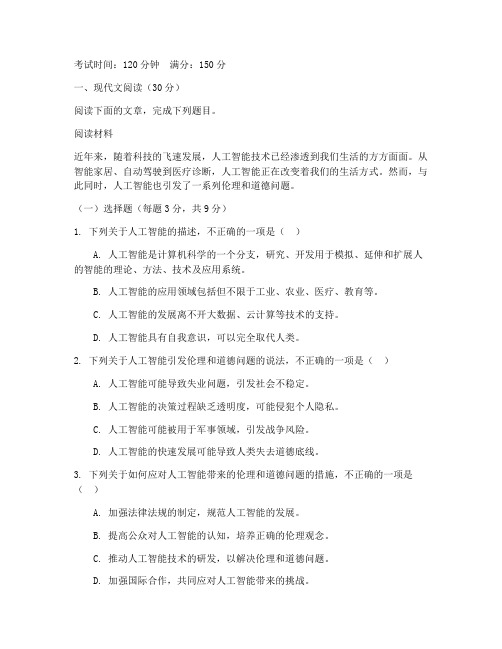 考试时间：120 分钟　满分：150 分

一、现代文阅读（30 分）

阅读下面的文章，完成下列题目。

阅读材料

近年来，随着科技的飞速发展，人工智能技术已经渗透到我们生活的方方面面。从智能家居、自动驾驶到医疗诊断，人工智能正在改变着我们的生活方式。然而，与此同时，人工智能也引发了一系列伦理和道德问题。

（一）选择题（每题 3 分，共 9 分）

1. 下列关于人工智能的描述，不正确的一项是（　）

A. 人工智能是计算机科学的一个分支，研究、开发用于模拟、延伸和扩展人的智能的理论、方法、技术及应用系统。

B. 人工智能的应用领域包括但不限于工业、农业、医疗、教育等。

C. 人工智能的发展离不开大数据、云计算等技术的支持。

D. 人工智能具有自我意识，可以完全取代人类。

2. 下列关于人工智能引发伦理和道德问题的说法，不正确的一项是（　）

A. 人工智能可能导致失业问题，引发社会不稳定。

B. 人工智能的决策过程缺乏透明度，可能侵犯个人隐私。

C. 人工智能可能被用于军事领域，引发战争风险。

D. 人工智能的快速发展可能导致人类失去道德底线。

3. 下列关于如何应对人工智能带来的伦理和道德问题的措施，不正确的一项是（　）

A. 加强法律法规的制定，规范人工智能的发展。

B. 提高公众对人工智能的认知，培养正确的伦理观念。

C. 推动人工智能技术的研发，以解决伦理和道德问题。

D. 加强国际合作，共同应对人工智能带来的挑战。